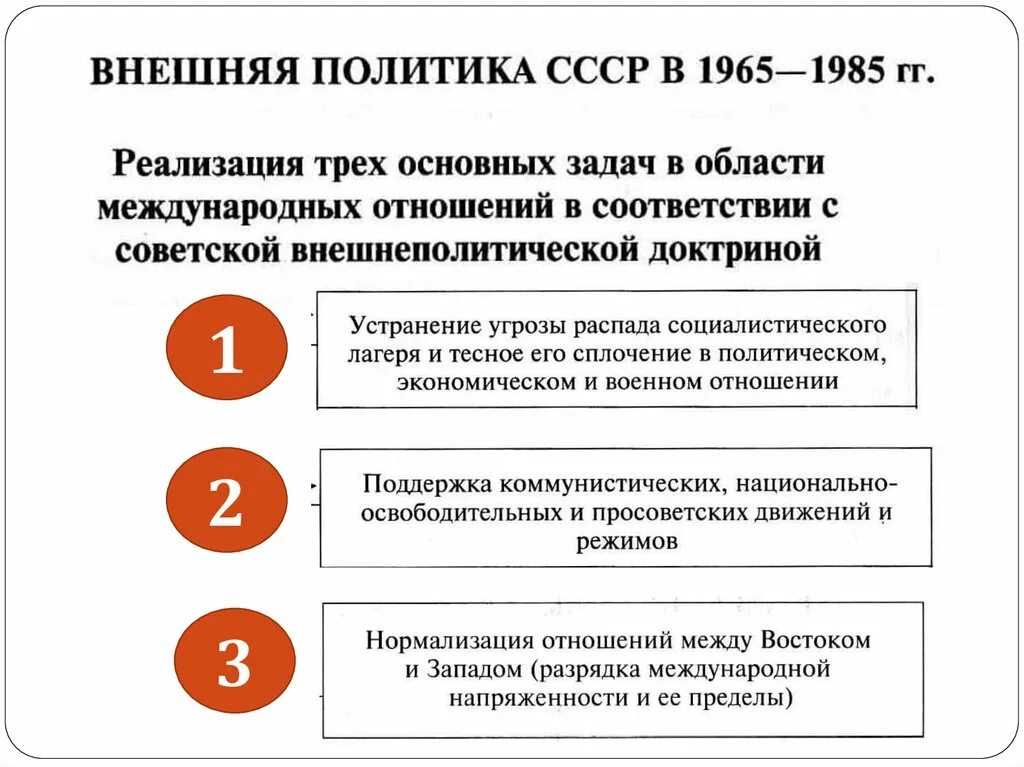 ВНЕШНЯЯ ПОЛИТИКА СССР В 1965—1985 гг.

Реализация трех основных задач в области международных отношений в соответствии с советской внешнеполитической доктриной

1

Устранение угрозы распада социалистического лагеря и тесное его сплочение в политическом, экономическом и военном отношении

2

Поддержка коммунистических, национально-освободительных и просоветских движений и режимов

3

Нормализация отношений между Востоком и Западом (разрядка международной напряженности и ее пределы)